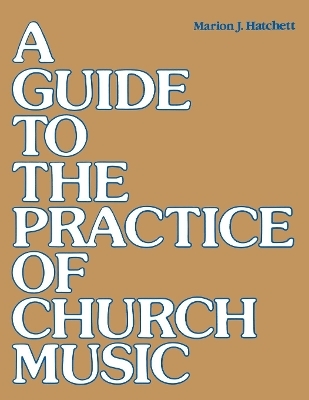 Marion J. Hatchett

A GUIDE TO THE PRACTICE OF CHURCH MUSIC